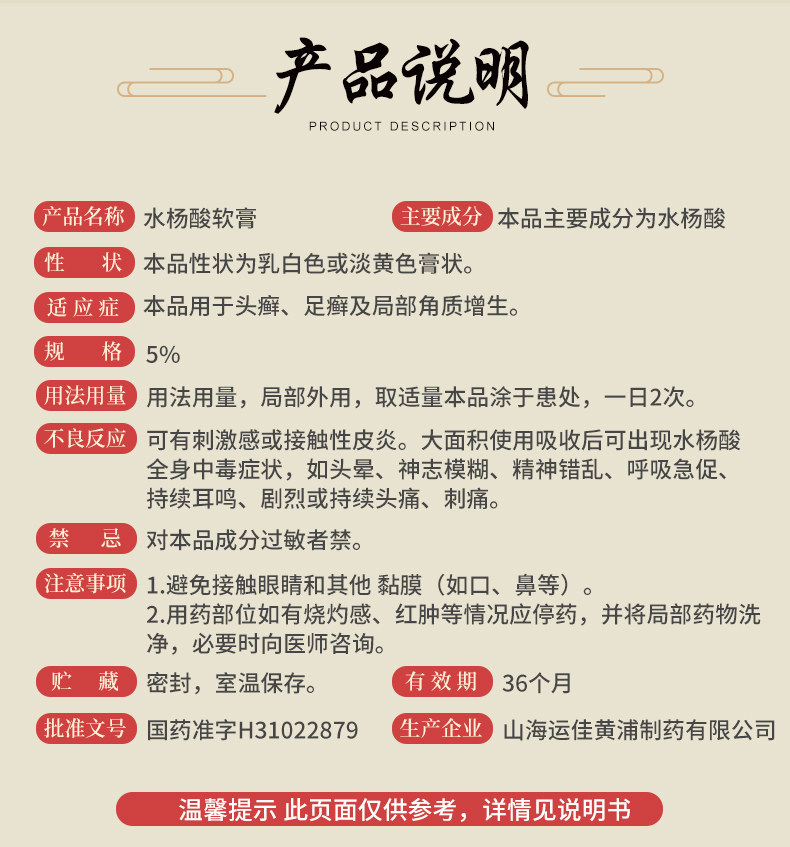 产品说明
PRODUCT DESCRIPTION

产品名称 水杨酸软膏
主要成分 本品主要成分为水杨酸

性 状 本品性状为乳白色或淡黄色膏状。

适应症 本品用于头癣、足癣及局部角质增生。

规 格 5%

用法用量 用法用量，局部外用，取适量本品涂于患处，一日2次。

不良反应 可有刺激感或接触性皮炎。大面积使用吸收后可出现水杨酸全身中毒症状，如头晕、神志模糊、精神错乱、呼吸急促、持续耳鸣、剧烈或持续头痛、刺痛。

禁 忌 对本品成分过敏者禁。

注意事项 1.避免接触眼睛和其他 黏膜（如口、鼻等）。
2.用药部位如有烧灼感、红肿等情况应停药，并将局部药物洗净，必要时向医师咨询。

贮 藏 密封，室温保存。
有效期 36个月

批准文号 国药准字H31022879
生产企业 山海运佳黄浦制药有限公司

温馨提示 此页面仅供参考，详情见说明书